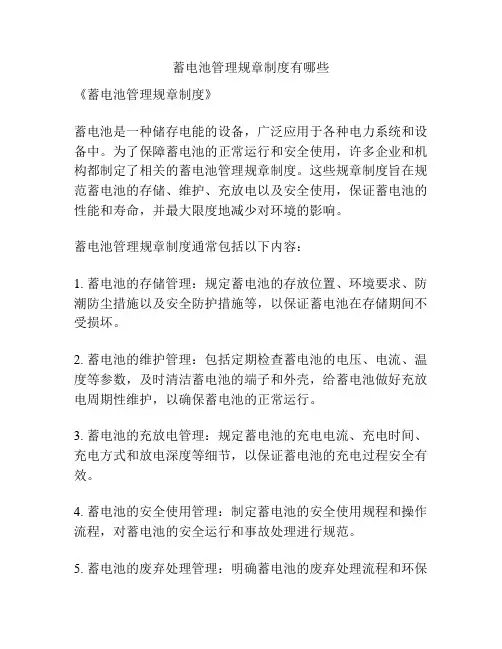 蓄电池管理规章制度有哪些

《蓄电池管理规章制度》

蓄电池是一种储存电能的设备，广泛应用于各种电力系统和设备中。为了保障蓄电池的正常运行和安全使用，许多企业和机构都制定了相关的蓄电池管理规章制度。这些规章制度旨在规范蓄电池的存储、维护、充放电以及安全使用，保证蓄电池的性能和寿命，并最大限度地减少对环境的影响。

蓄电池管理规章制度通常包括以下内容：

1. 蓄电池的存储管理：规定蓄电池的存放位置、环境要求、防潮防尘措施以及安全防护措施等，以保证蓄电池在存储期间不受损坏。

2. 蓄电池的维护管理：包括定期检查蓄电池的电压、电流、温度等参数，及时清洁蓄电池的端子和外壳，给蓄电池做好充放电周期性维护，以确保蓄电池的正常运行。

3. 蓄电池的充放电管理：规定蓄电池的充电电流、充电时间、充电方式和放电深度等细节，以保证蓄电池的充电过程安全有效。

4. 蓄电池的安全使用管理：制定蓄电池的安全使用规程和操作流程，对蓄电池的安全运行和事故处理进行规范。

5. 蓄电池的废弃处理管理：明确蓄电池的废弃处理流程和环保